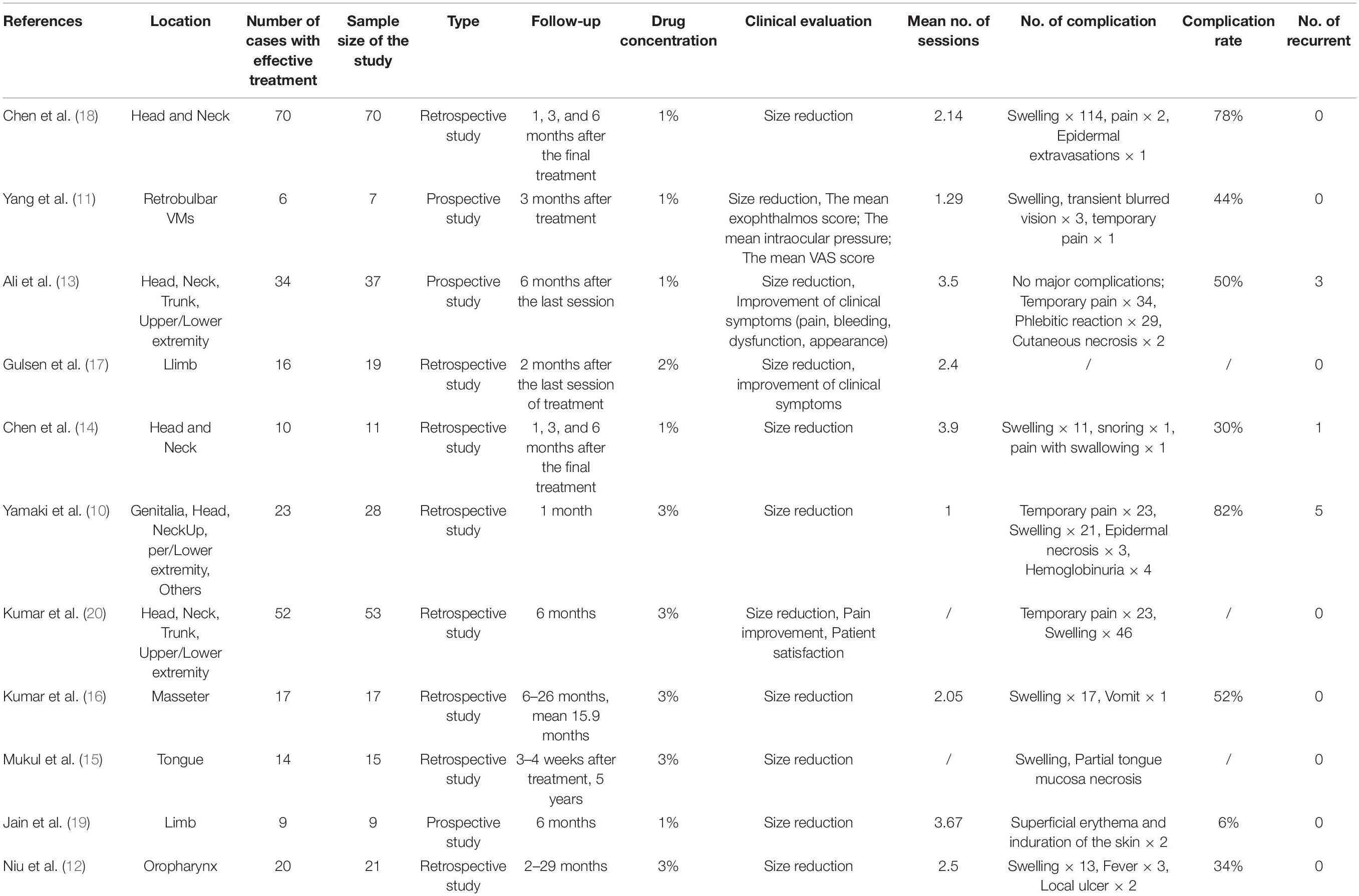 | References | Location | Number of cases with effective treatment | Sample size of the study | Type | Follow-up | Drug concentration | Clinical evaluation | Mean no. of sessions | No. of complication | Complication rate | No. of recurrent |
|---|---|---|---|---|---|---|---|---|---|---|---|
| Chen et al. (18) | Head and Neck | 70 | 70 | Retrospective study | 1, 3, and 6 months after the final treatment | 1% | Size reduction | 2.14 | Swelling × 114, pain × 2, Epidermal extravasations × 1 | 78% | 0 |
| Yang et al. (11) | Retrobulbar VMs | 6 | 7 | Prospective study | 3 months after treatment | 1% | Size reduction, The mean exophthalmos score; The mean intraocular pressure; The mean VAS score | 1.29 | Swelling, transient blurred vision × 3, temporary pain × 1 | 44% | 0 |
| Ali et al. (13) | Head, Neck, Trunk, Upper/Lower extremity | 34 | 37 | Prospective study | 6 months after the last session | 1% | Size reduction, Improvement of clinical symptoms (pain, bleeding, dysfunction, appearance) | 3.5 | No major complications; Temporary pain × 34, Phlebitic reaction × 29, Cutaneous necrosis × 2 | 50% | 3 |
| Gulsen et al. (17) | Llimb | 16 | 19 | Retrospective study | 2 months after the last session of treatment | 2% | Size reduction, improvement of clinical symptoms | 2.4 | / | / | 0 |
| Chen et al. (14) | Head and Neck | 10 | 11 | Retrospective study | 1, 3, and 6 months after the final treatment | 1% | Size reduction | 3.9 | Swelling × 11, snoring × 1, pain with swallowing × 1 | 30% | 1 |
| Yamaki et al. (10) | Genitalia, Head, NeckUp, per/Lower extremity, Others | 23 | 28 | Retrospective study | 1 month | 3% | Size reduction | 1 | Temporary pain × 23, Swelling × 21, Epidermal necrosis × 3, Hemoglobinuria × 4 | 82% | 5 |
| Kumar et al. (20) | Head, Neck, Trunk, Upper/Lower extremity | 52 | 53 | Retrospective study | 6 months | 3% | Size reduction, Pain improvement, Patient satisfaction | / | Temporary pain × 23, Swelling × 46 | / | 0 |
| Kumar et al. (16) | Masseter | 17 | 17 | Retrospective study | 6–26 months, mean 15.9 months | 3% | Size reduction | 2.05 | Swelling × 17, Vomit × 1 | 52% | 0 |
| Mukul et al. (15) | Tongue | 14 | 15 | Retrospective study | 3–4 weeks after treatment, 5 years | 3% | Size reduction | / | Swelling, Partial tongue mucosa necrosis | / | 0 |
| Jain et al. (19) | Limb | 9 | 9 | Prospective study | 6 months | 1% | Size reduction | 3.67 | Superficial erythema and induration of the skin × 2 | 6% | 0 |
| Niu et al. (12) | Oropharynx | 20 | 21 | Retrospective study | 2–29 months | 3% | Size reduction | 2.5 | Swelling × 13, Fever × 3, Local ulcer × 2 | 34% | 0 |